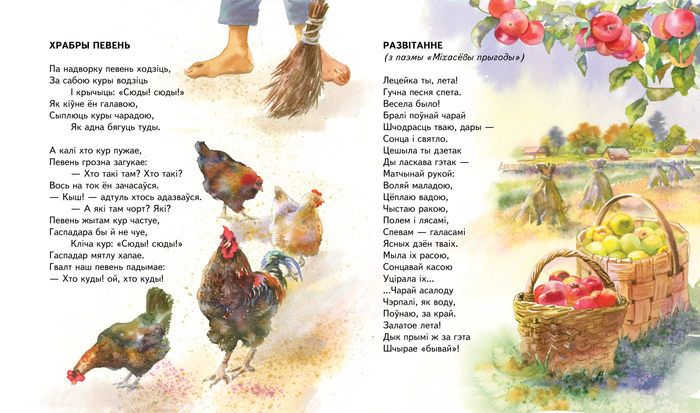 ХРАБРЫ ПЕВЕНЬ

Па надворку певень ходзіць,
За сабою куры водзіць
І крычыць: «Сюды! сюды!»
Як кіўне ён галавою,
Сыплюць куры чарадою,
Як адна бягуць туды.

А калі хто кур пужае,
Певень грозна загукае:
— Хто такі там? Хто такі?
Вось на ток ён зачасаўся.
— Кыш! — адтуль хтось адазваўся.
— А які там чорт? Які?
Певень жытам кур частуе,
Гаспадара бы й не чуе,
Кліча кур: «Сюды! сюды!»
Гаспадар мятлу хапае.
Гвалт наш певень падымае:
— Хто куды! ой, хто куды!

РАЗВІТАННЕ
(з паэмы «Міхасёвы прыгоды»)

Лецейка ты, лета!
Гучна песня спета.
Весела было!
Бралі поўнай чарай
Шчодрасць тваю, дары —
Сонца і святло.
Цешыла ты дзетак
Ды ласкава гэтак —
Матчынай рукой:
Воляй маладою,
Цёплаю вадою,
Чыстаю ракою,
Полем і лясамі,
Спевам — галасамі
Ясных дзён тваіх.
Мыла іх расою,
Сонцавай касою
Уцірала іх...
...Чарай асалоду
Чэрпалі, як воду,
Поўнаю, за край.
Залатое лета!
Дык прымі ж за гэта
Шчырае «бывай»!